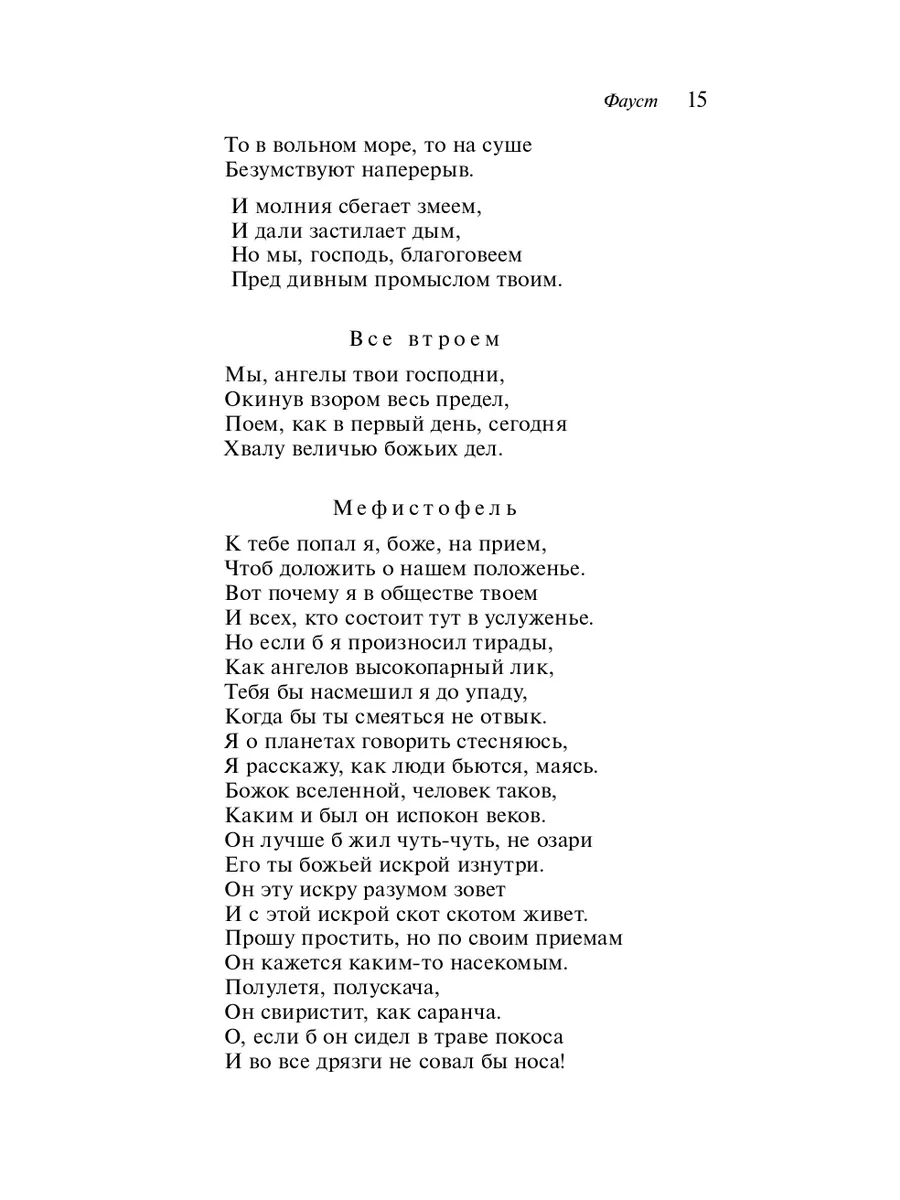 Фауст 15

То в вольном море, то на суше
Безумствуют наперерыв.

И молния сбегает змеем,
И дали застилает дым,
Но мы, господь, благоговеем
Пред дивным промыслом твоим.

Все втроем

Мы, ангелы твои господни,
Окинув взором весь предел,
Поем, как в первый день, сегодня
Хвалу величью божьих дел.

Мефистофель

К тебе попал я, боже, на прием,
Чтоб доложить о нашем положенье.
Вот почему я в обществе твоем
И всех, кто состоит тут в услуженье.
Но если б я произносил тирады,
Как ангелов высокопарный лик,
Тебя бы насмешил я до упаду,
Когда бы ты смеяться не отвык.
Я о планетах говорить стесняюсь,
Я расскажу, как люди бьются, маясь.
Божок вселенной, человек таков,
Каким и был он испокон веков.
Он лучше б жил чуть-чуть, не озари
Его ты божьей искрой изнутри.
Он эту искру разумом зовет
И с этой искрой скот скотом живет.
Прошу простить, но по своим приемам
Он кажется каким-то насекомым.
Полулетя, полускача,
Он свиристит, как саранча.
О, если б он сидел в траве покоса
И во все дрязги не совал бы носа!